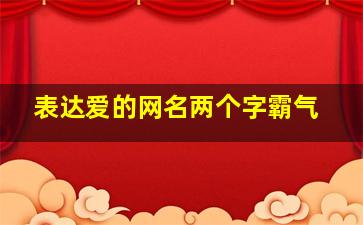 表达爱的网名两个字霸气